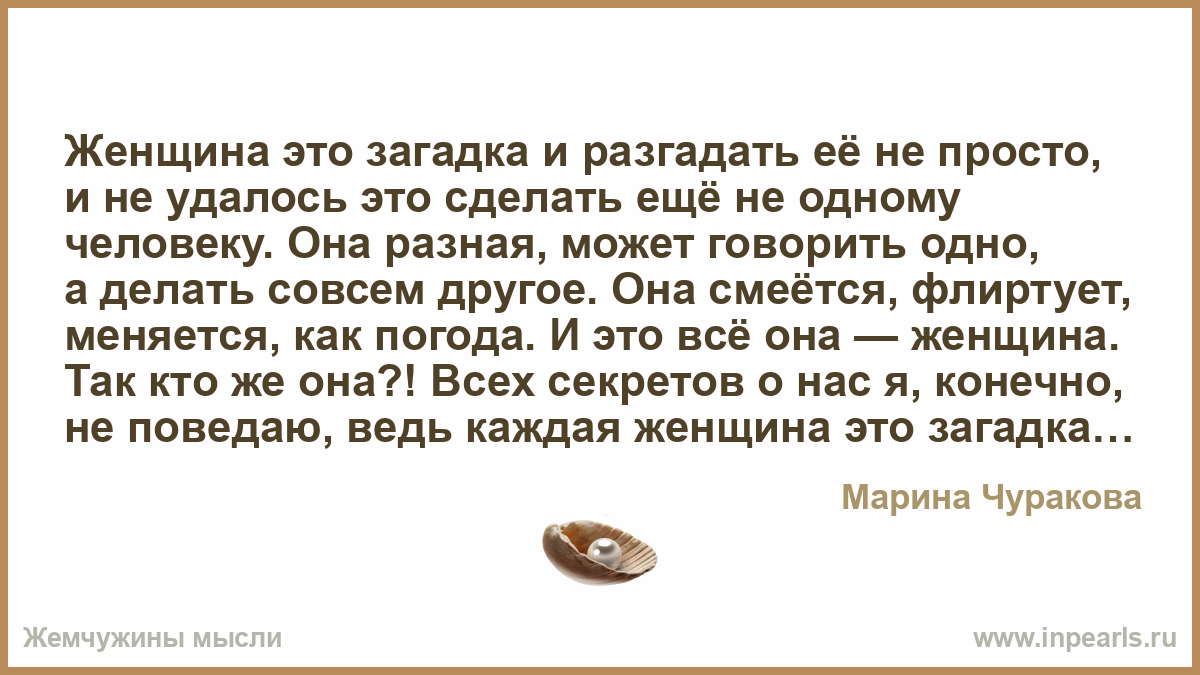 Женщина это загадка и разгадать её не просто, и не удалось это сделать ещё не одному человеку. Она разная, может говорить одно, а делать совсем другое. Она смеётся, флиртует, меняется, как погода. И это всё она — женщина. Так кто же она?! Всех секретов о нас я, конечно, не поведаю, ведь каждая женщина это загадка…

Марина Чуракова

Жемчужины мысли

www.inpearls.ru